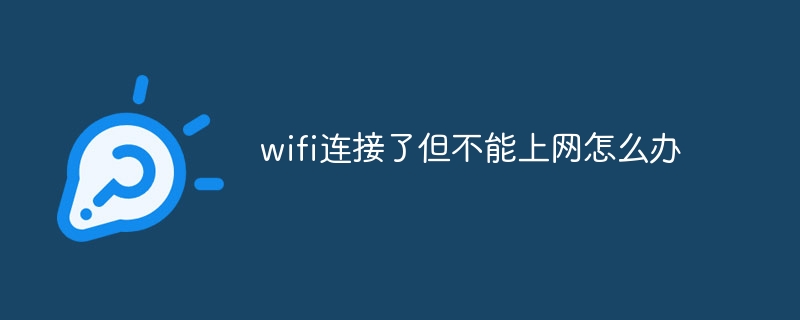 wifi连接了但不能上网怎么办